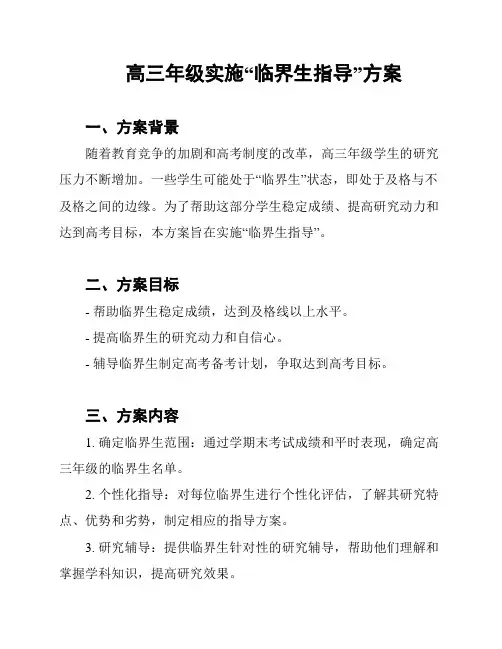 高三年级实施“临界生指导”方案

一、方案背景

随着教育竞争的加剧和高考制度的改革，高三年级学生的研究压力不断增加。一些学生可能处于“临界生”状态，即处于及格与不及格之间的边缘。为了帮助这部分学生稳定成绩、提高研究动力和达到高考目标，本方案旨在实施“临界生指导”。

二、方案目标

- 帮助临界生稳定成绩，达到及格线以上水平。
- 提高临界生的研究动力和自信心。
- 辅导临界生制定高考备考计划，争取达到高考目标。

三、方案内容

1. 确定临界生范围：通过学期末考试成绩和平时表现，确定高三年级的临界生名单。

2. 个性化指导：对每位临界生进行个性化评估，了解其研究特点、优势和劣势，制定相应的指导方案。

3. 研究辅导：提供临界生针对性的研究辅导，帮助他们理解和掌握学科知识，提高研究效果。